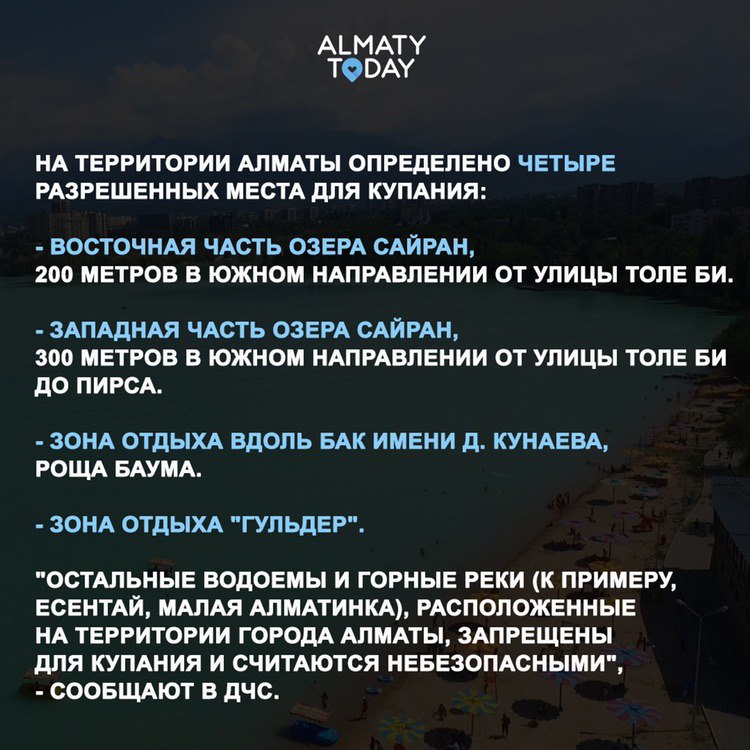 ALMATY TODAY

НА ТЕРРИТОРИИ АЛМАТЫ ОПРЕДЕЛЕНО ЧЕТЫРЕ РАЗРЕШЕННЫХ МЕСТА ДЛЯ КУПАНИЯ:

- ВОСТОЧНАЯ ЧАСТЬ ОЗЕРА САЙРАН, 200 МЕТРОВ В ЮЖНОМ НАПРАВЛЕНИИ ОТ УЛИЦЫ ТОЛЕ БИ.

- ЗАПАДНАЯ ЧАСТЬ ОЗЕРА САЙРАН, 300 МЕТРОВ В ЮЖНОМ НАПРАВЛЕНИИ ОТ УЛИЦЫ ТОЛЕ БИ ДО ПИРСА.

- ЗОНА ОТДЫХА ВДОЛЬ БАК ИМЕНИ Д. КУНАЕВА, РОЩА БАУМА.

- ЗОНА ОТДЫХА "ГУЛЬДЕР".

"ОСТАЛЬНЫЕ ВОДОЕМЫ И ГОРНЫЕ РЕКИ (К ПРИМЕРУ, ЕСЕНТАЙ, МАЛАЯ АЛМАТИНКА), РАСПОЛОЖЕННЫЕ НА ТЕРРИТОРИИ ГОРОДА АЛМАТЫ, ЗАПРЕЩЕНЫ ДЛЯ КУПАНИЯ И СЧИТАЮТСЯ НЕБЕЗОПАСНЫМИ", - СООБЩАЮТ В ДЧС.